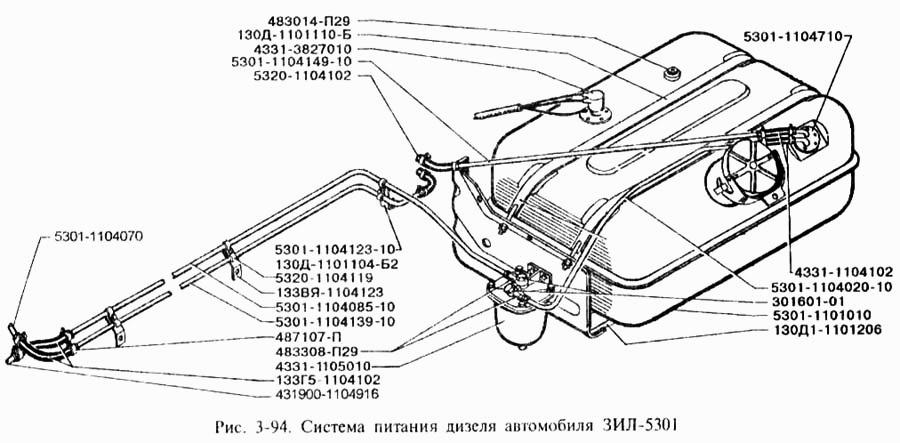 483014-П29
130Д-1101110-Б
4331-3827010
5301-1104149-10
5320-1104102
5301-1104710
5301-1104070
5301-1104123-10
130Д-1101104-Б2
5320-1104119
133ВЯ-1104123
5301-1104085-10
5301-1104139-10
487107-П
483308-П29
4331-1105010
133Г5-1104102
431900-1104916
4331-1104102
5301-1104020-10
301601-01
5301-1101010
130Д1-1101206

Рис. 3-94. Система питания дизеля автомобиля ЗИЛ-5301